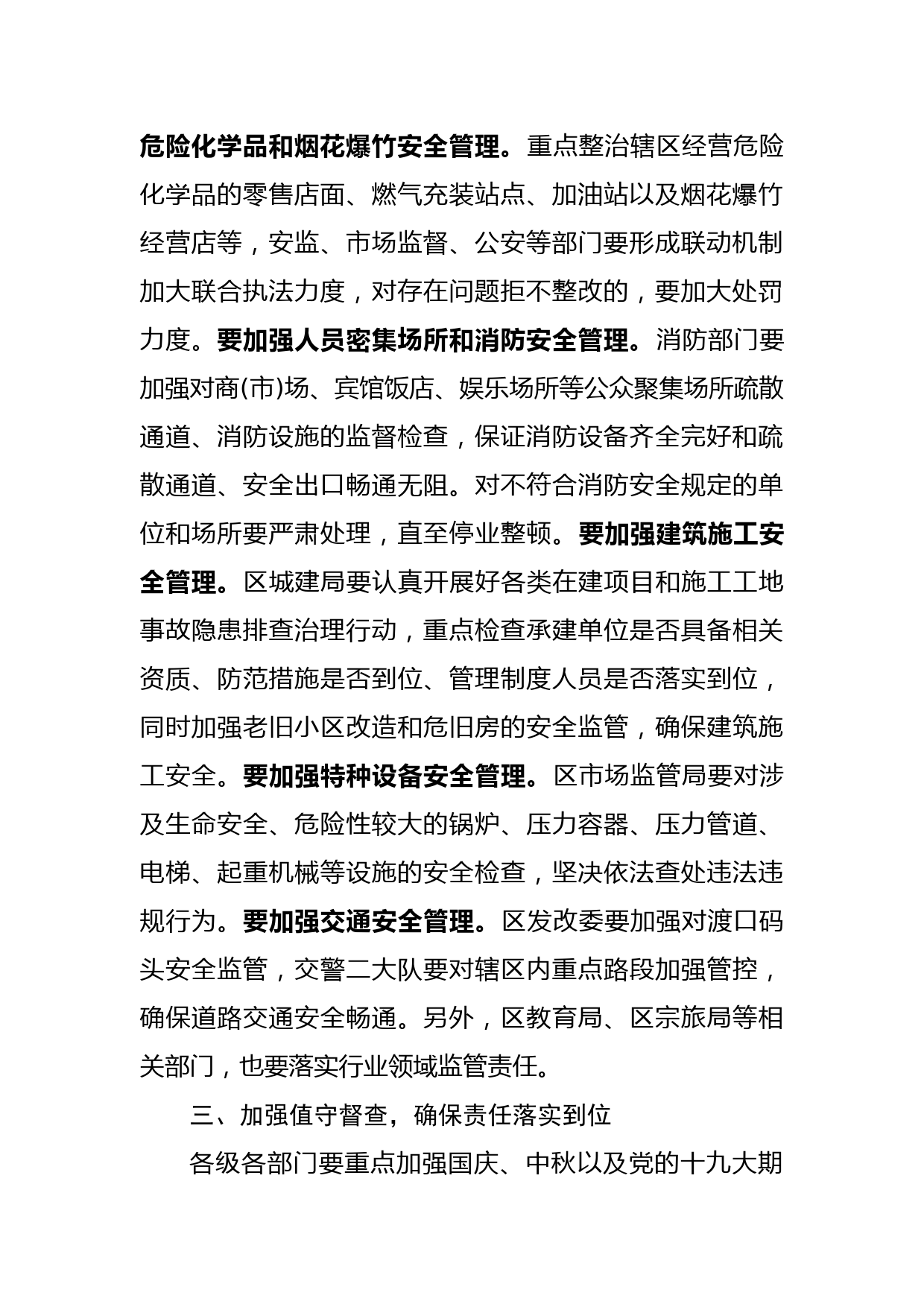 危险化学品和烟花爆竹安全管理。重点整治辖区经营危险化学品的零售店面、燃气充装站点、加油站以及烟花爆竹经营店等，安监、市场监督、公安等部门要形成联动机制加大联合执法力度，对存在问题拒不整改的，要加大处罚力度。要加强人员密集场所和消防安全管理。消防部门要加强对商(市)场、宾馆饭店、娱乐场所等公众聚集场所疏散通道、消防设施的监督检查，保证消防设备齐全完好和疏散通道、安全出口畅通无阻。对不符合消防安全规定的单位和场所要严肃处理，直至停业整顿。要加强建筑施工安全管理。区城建局要认真开展好各类在建项目和施工工地事故隐患排查治理行动，重点检查承建单位是否具备相关资质、防范措施是否到位、管理制度人员是否落实到位，同时加强老旧小区改造和危旧房的安全监管，确保建筑施工安全。要加强特种设备安全管理。区市场监管局要对涉及生命安全、危险性较大的锅炉、压力容器、压力管道、电梯、起重机械等设施的安全检查，坚决依法查处违法违规行为。要加强交通安全管理。区发改委要加强对渡口码头安全监管，交警二大队要对辖区内重点路段加强管控，确保道路交通安全畅通。另外，区教育局、区宗旅局等相关部门，也要落实行业领域监管责任。

三、加强值守督查，确保责任落实到位

各级各部门要重点加强国庆、中秋以及党的十九大期